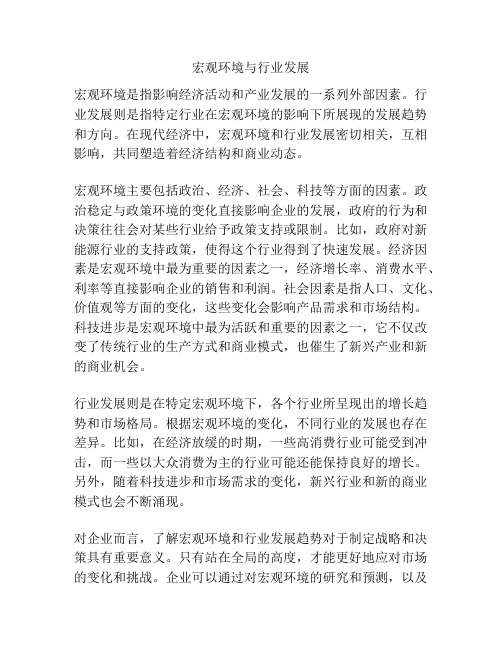 宏观环境与行业发展

宏观环境是指影响经济活动和产业发展的一系列外部因素。行业发展则是指特定行业在宏观环境的影响下所展现的发展趋势和方向。在现代经济中，宏观环境和行业发展密切相关，互相影响，共同塑造着经济结构和商业动态。

宏观环境主要包括政治、经济、社会、科技等方面的因素。政治稳定与政策环境的变化直接影响企业的发展，政府的行为和决策往往会对某些行业给予政策支持或限制。比如，政府对新能源行业的支持政策，使得这个行业得到了快速发展。经济因素是宏观环境中最为重要的因素之一，经济增长率、消费水平、利率等直接影响企业的销售和利润。社会因素是指人口、文化、价值观等方面的变化，这些变化会影响产品需求和市场结构。科技进步是宏观环境中最为活跃和重要的因素之一，它不仅改变了传统行业的生产方式和商业模式，也催生了新兴产业和新的商业机会。

行业发展则是在特定宏观环境下，各个行业所呈现出的增长趋势和市场格局。根据宏观环境的变化，不同行业的发展也存在差异。比如，在经济放缓的时期，一些高消费行业可能受到冲击，而一些以大众消费为主的行业可能还能保持良好的增长。另外，随着科技进步和市场需求的变化，新兴行业和新的商业模式也会不断涌现。

对企业而言，了解宏观环境和行业发展趋势对于制定战略和决策具有重要意义。只有站在全局的高度，才能更好地应对市场的变化和挑战。企业可以通过对宏观环境的研究和预测，以及